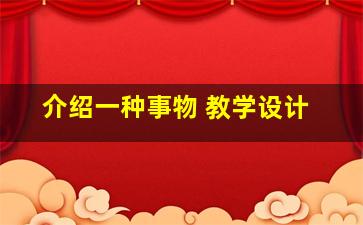 介绍一种事物 教学设计